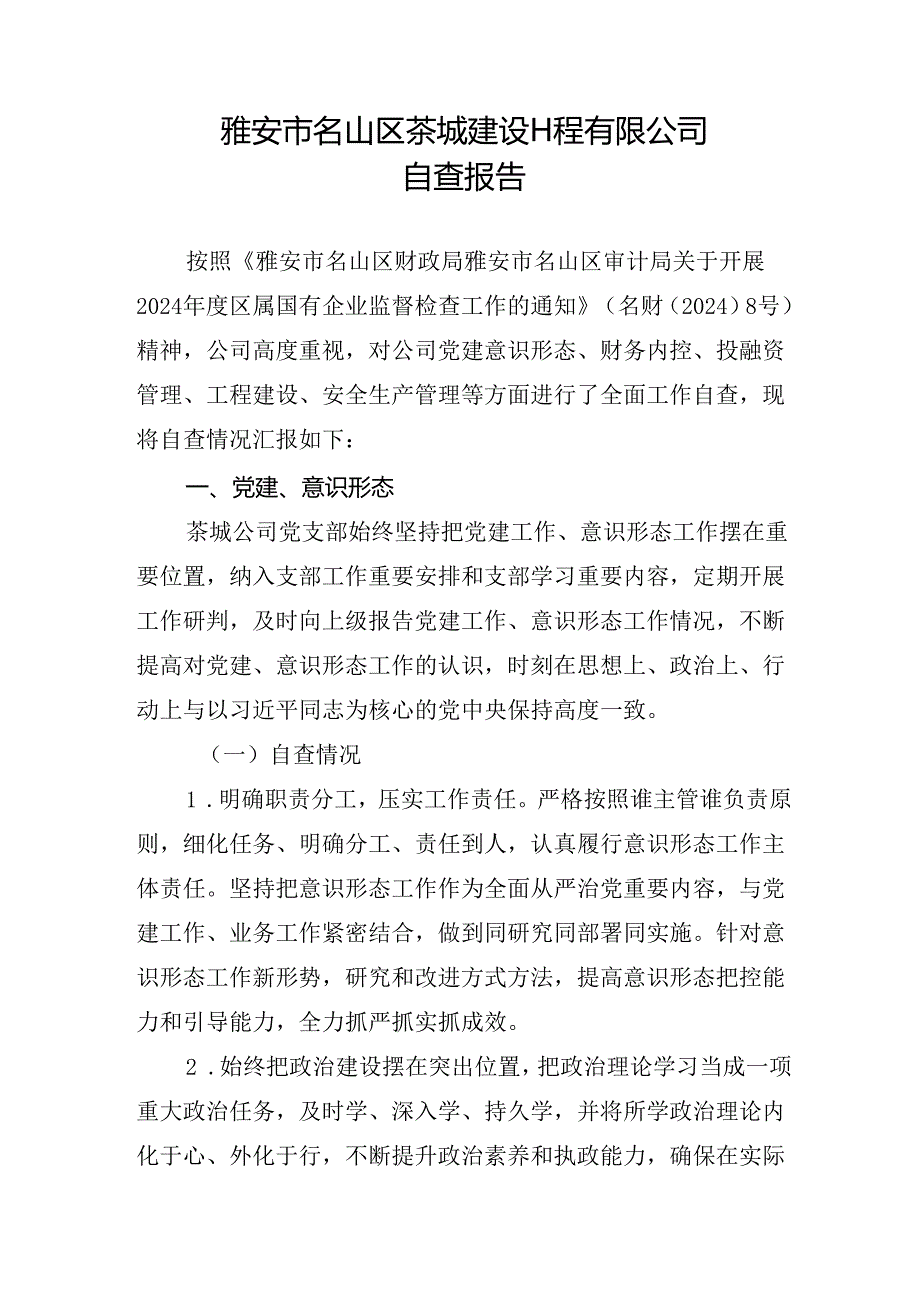 雅安市名山区茶城建设H程有限公司
自查报告

按照《雅安市名山区财政局雅安市名山区审计局关于开展2024年度区属国有企业监督检查工作的通知》（名财（2024）8号）精神，公司高度重视，对公司党建意识形态、财务内控、投融资管理、工程建设、安全生产管理等方面进行了全面工作自查，现将自查情况汇报如下：

一、党建、意识形态

茶城公司党支部始终坚持把党建工作、意识形态工作摆在重要位置，纳入支部工作重要安排和支部学习重要内容，定期开展工作研判，及时向上级报告党建工作、意识形态工作情况，不断提高对党建、意识形态工作的认识，时刻在思想上、政治上、行动上与以习近平同志为核心的党中央保持高度一致。

（一）自查情况

1．明确职责分工，压实工作责任。严格按照谁主管谁负责原则，细化任务、明确分工、责任到人，认真履行意识形态工作主体责任。坚持把意识形态工作作为全面从严治党重要内容，与党建工作、业务工作紧密结合，做到同研究同部署同实施。针对意识形态工作新形势，研究和改进方式方法，提高意识形态把控能力和引导能力，全力抓严抓实抓成效。

2．始终把政治建设摆在突出位置，把政治理论学习当成一项重大政治任务，及时学、深入学、持久学，并将所学政治理论内化于心、外化于行，不断提升政治素养和执政能力，确保在实际